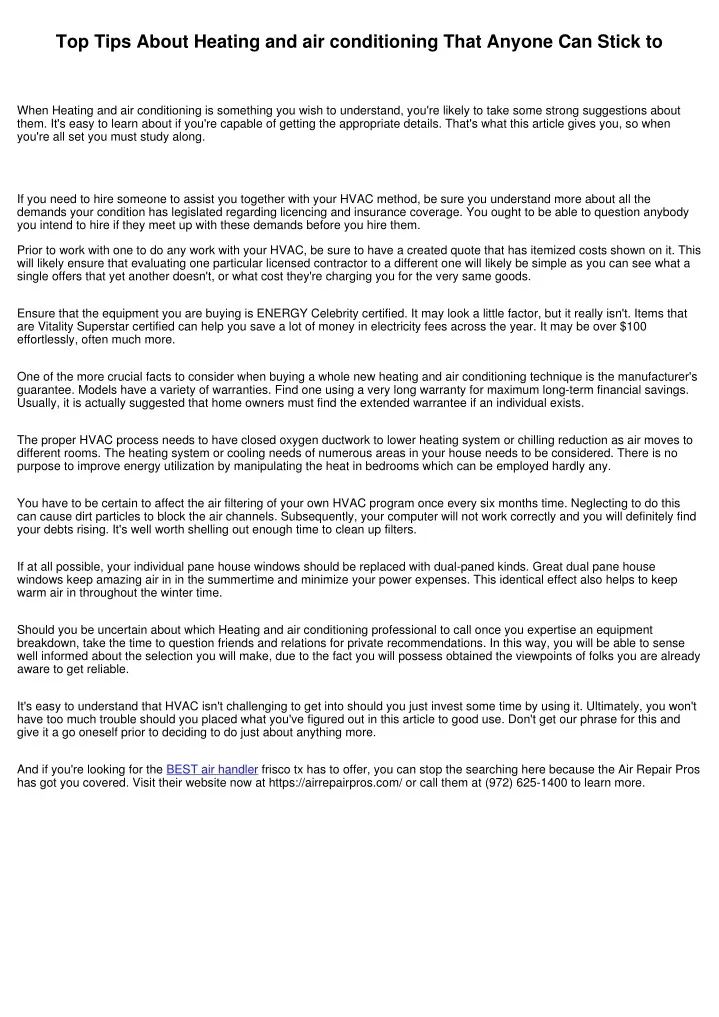 Top Tips About Heating and air conditioning That Anyone Can Stick to

When Heating and air conditioning is something you wish to understand, you're likely to take some strong suggestions about them. It's easy to learn about if you're capable of getting the appropriate details. That's what this article gives you, so when you're all set you must study along.

If you need to hire someone to assist you together with your HVAC method, be sure you understand more about all the demands your condition has legislated regarding licencing and insurance coverage. You ought to be able to question anybody you intend to hire if they meet up with these demands before you hire them.

Prior to work with one to do any work with your HVAC, be sure to have a created quote that has itemized costs shown on it. This will likely ensure that evaluating one particular licensed contractor to a different one will likely be simple as you can see what a single offers that yet another doesn't, or what cost they're charging you for the very same goods.

Ensure that the equipment you are buying is ENERGY Celebrity certified. It may look a little factor, but it really isn't. Items that are Vitality Superstar certified can help you save a lot of money in electricity fees across the year. It may be over $100 effortlessly, often much more.

One of the more crucial facts to consider when buying a whole new heating and air conditioning technique is the manufacturer's guarantee. Models have a variety of warranties. Find one using a very long warranty for maximum long-term financial savings. Usually, it is actually suggested that home owners must find the extended warrantee if an individual exists.

The proper HVAC process needs to have closed oxygen ductwork to lower heating system or chilling reduction as air moves to different rooms. The heating system or cooling needs of numerous areas in your house needs to be considered. There is no purpose to improve energy utilization by manipulating the heat in bedrooms which can be employed hardly any.

You have to be certain to affect the air filtering of your own HVAC program once every six months time. Neglecting to do this can cause dirt particles to block the air channels. Subsequently, your computer will not work correctly and you will definitely find your debts rising. It's well worth shelling out enough time to clean up filters.

If at all possible, your individual pane house windows should be replaced with dual-paned kinds. Great dual pane house windows keep amazing air in in the summertime and minimize your power expenses. This identical effect also helps to keep warm air in throughout the winter time.

Should you be uncertain about which Heating and air conditioning professional to call once you expertise an equipment breakdown, take the time to question friends and relations for private recommendations. In this way, you will be able to sense well informed about the selection you will make, due to the fact you will possess obtained the viewpoints of folks you are already aware to get reliable.

It's easy to understand that HVAC isn't challenging to get into should you just invest some time by using it. Ultimately, you won't have too much trouble should you placed what you've figured out in this article to good use. Don't get our phrase for this and give it a go oneself prior to deciding to do just about anything more.

And if you're looking for the BEST air handler frisco tx has to offer, you can stop the searching here because the Air Repair Pros has got you covered. Visit their website now at https://airrepairpros.com/ or call them at (972) 625-1400 to learn more.